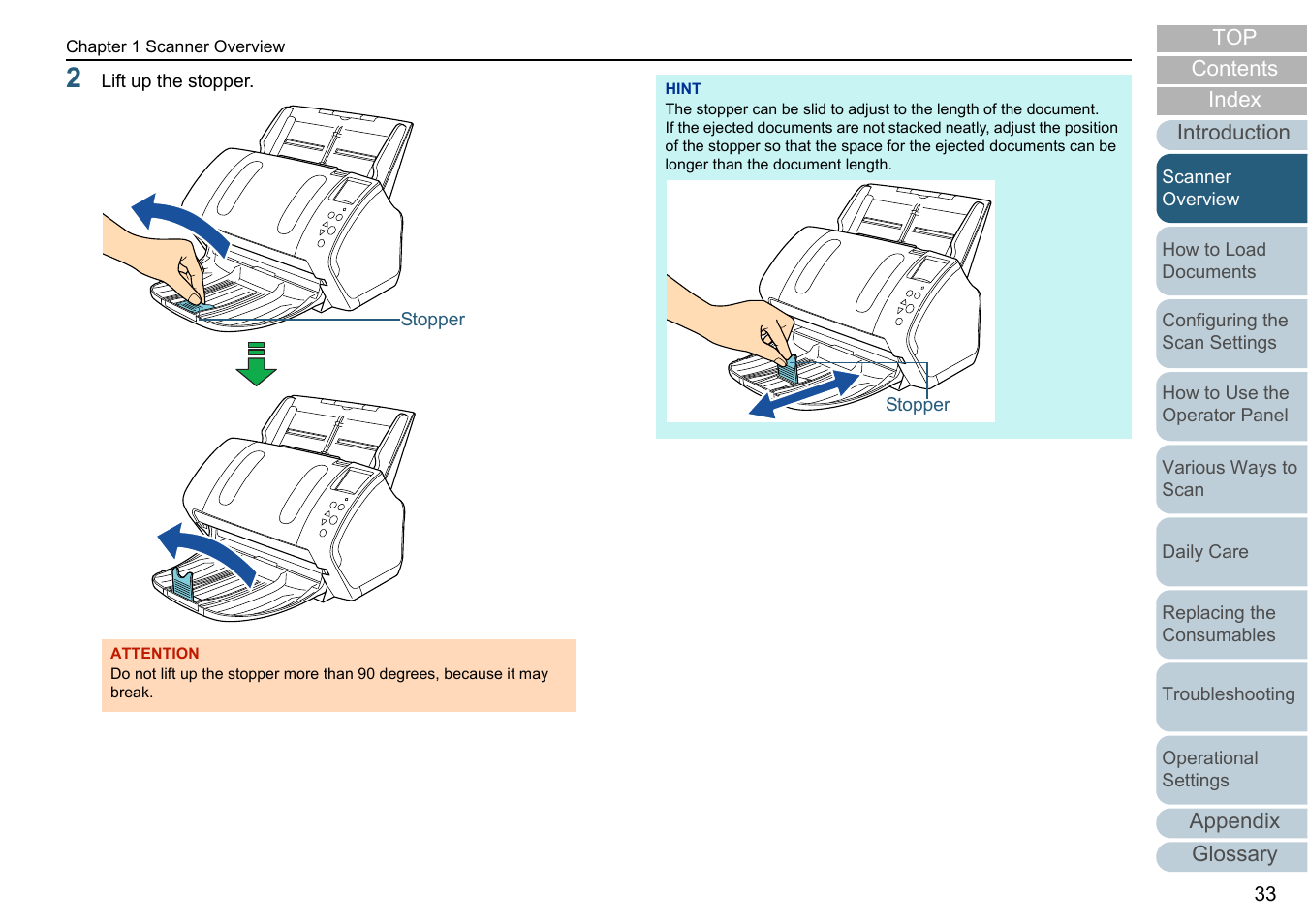 Chapter 1 Scanner Overview

2 Lift up the stopper.

Stopper

ATTENTION
Do not lift up the stopper more than 90 degrees, because it may break.

HINT
The stopper can be slid to adjust to the length of the document.
If the ejected documents are not stacked neatly, adjust the position of the stopper so that the space for the ejected documents can be longer than the document length.

Stopper

TOP
Contents
Index
Introduction
Scanner Overview
How to Load Documents
Configuring the Scan Settings
How to Use the Operator Panel
Various Ways to Scan
Daily Care
Replacing the Consumables
Troubleshooting
Operational Settings
Appendix
Glossary

33